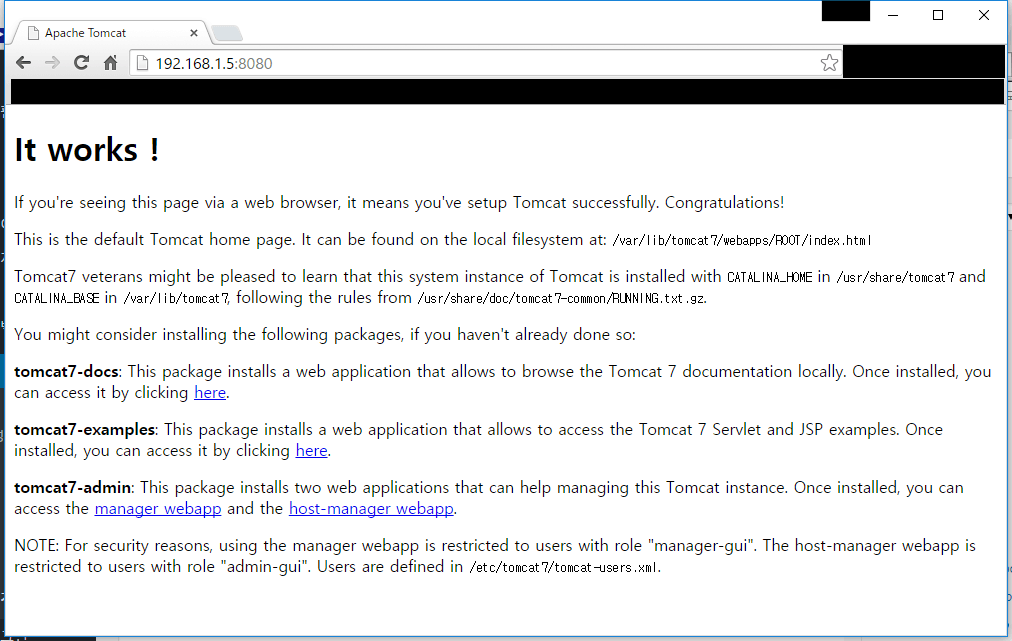 Apache Tomcat

192.168.1.5:8080

It works !

If you're seeing this page via a web browser, it means you've setup Tomcat successfully. Congratulations!

This is the default Tomcat home page. It can be found on the local filesystem at: /var/lib/tomcat7/webapps/ROOT/index.html

Tomcat7 veterans might be pleased to learn that this system instance of Tomcat is installed with CATALINA_HOME in /usr/share/tomcat7 and CATALINA_BASE in /var/lib/tomcat7, following the rules from /usr/share/doc/tomcat7-common/RUNNING.txt.gz.

You might consider installing the following packages, if you haven't already done so:

tomcat7-docs: This package installs a web application that allows to browse the Tomcat 7 documentation locally. Once installed, you can access it by clicking here.

tomcat7-examples: This package installs a web application that allows to access the Tomcat 7 Servlet and JSP examples. Once installed, you can access it by clicking here.

tomcat7-admin: This package installs two web applications that can help managing this Tomcat instance. Once installed, you can access the manager webapp and the host-manager webapp.

NOTE: For security reasons, using the manager webapp is restricted to users with role "manager-gui". The host-manager webapp is restricted to users with role "admin-gui". Users are defined in /etc/tomcat7/tomcat-users.xml.